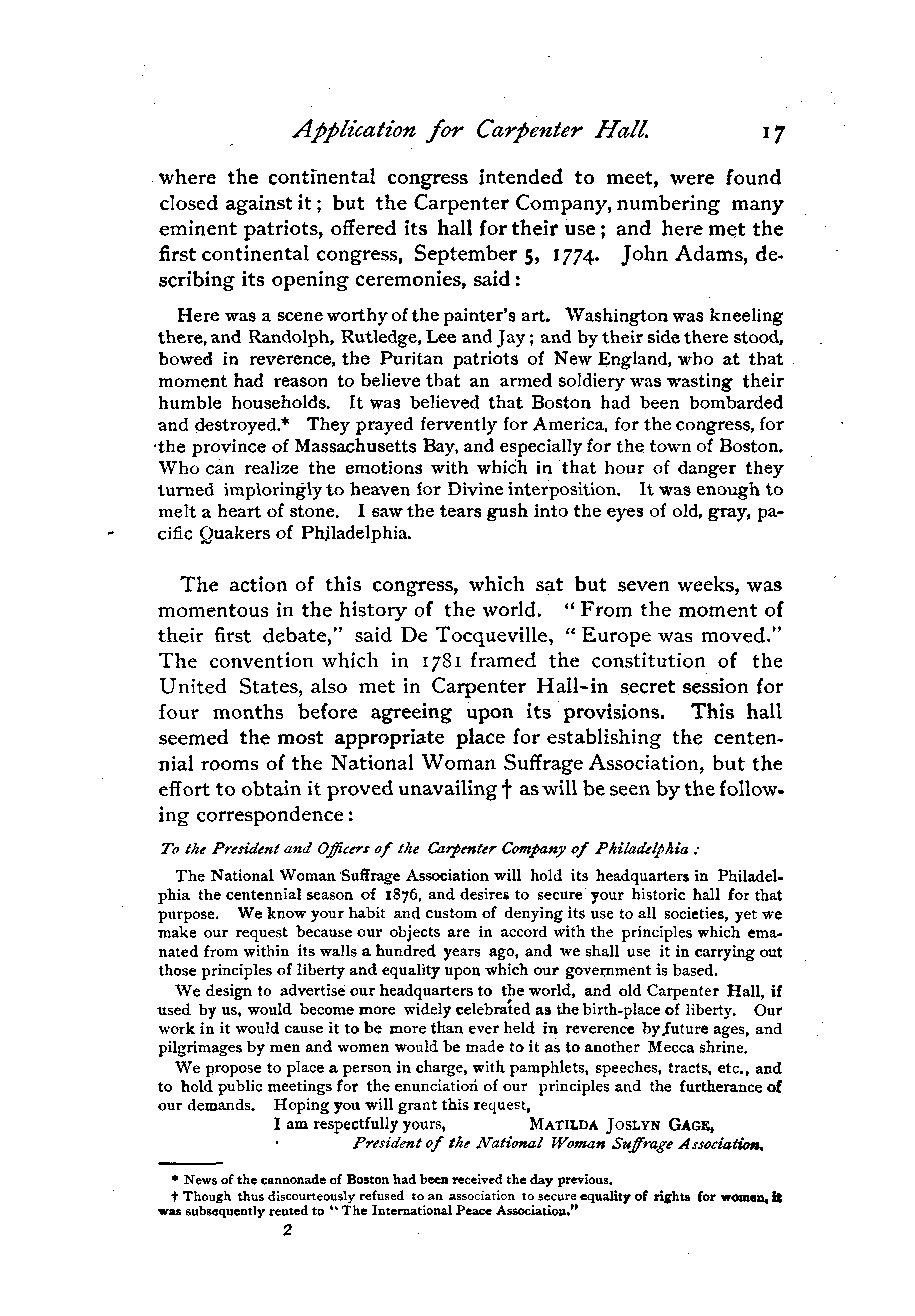 Application for Carpenter Hall. 17

where the continental congress intended to meet, were found closed against it; but the Carpenter Company, numbering many eminent patriots, offered its hall for their use; and here met the first continental congress, September 5, 1774. John Adams, describing its opening ceremonies, said:

Here was a scene worthy of the painter's art. Washington was kneeling there, and Randolph, Rutledge, Lee and Jay; and by their side there stood, bowed in reverence, the Puritan patriots of New England, who at that moment had reason to believe that an armed soldiery was wasting their humble households. It was believed that Boston had been bombarded and destroyed.* They prayed fervently for America, for the congress, for the province of Massachusetts Bay, and especially for the town of Boston. Who can realize the emotions with which in that hour of danger they turned imploringly to heaven for Divine interposition. It was enough to melt a heart of stone. I saw the tears gush into the eyes of old, gray, pacific Quakers of Philadelphia.

The action of this congress, which sat but seven weeks, was momentous in the history of the world. "From the moment of their first debate," said De Tocqueville, "Europe was moved." The convention which in 1781 framed the constitution of the United States, also met in Carpenter Hall-in secret session for four months before agreeing upon its provisions. This hall seemed the most appropriate place for establishing the centennial rooms of the National Woman Suffrage Association, but the effort to obtain it proved unavailing † as will be seen by the following correspondence:

To the President and Officers of the Carpenter Company of Philadelphia:

The National Woman Suffrage Association will hold its headquarters in Philadelphia the centennial season of 1876, and desires to secure your historic hall for that purpose. We know your habit and custom of denying its use to all societies, yet we make our request because our objects are in accord with the principles which emanated from within its walls a hundred years ago, and we shall use it in carrying out those principles of liberty and equality upon which our government is based.

We design to advertise our headquarters to the world, and old Carpenter Hall, if used by us, would become more widely celebrated as the birth-place of liberty. Our work in it would cause it to be more than ever held in reverence by future ages, and pilgrimages by men and women would be made to it as to another Mecca shrine.

We propose to place a person in charge, with pamphlets, speeches, tracts, etc., and to hold public meetings for the enunciation of our principles and the furtherance of our demands. Hoping you will grant this request,

I am respectfully yours, MATILDA JOSLYN GAGE,
President of the National Woman Suffrage Association.

* News of the cannonade of Boston had been received the day previous.
† Though thus discourteously refused to an association to secure equality of rights for women, it was subsequently rented to "The International Peace Association."

2